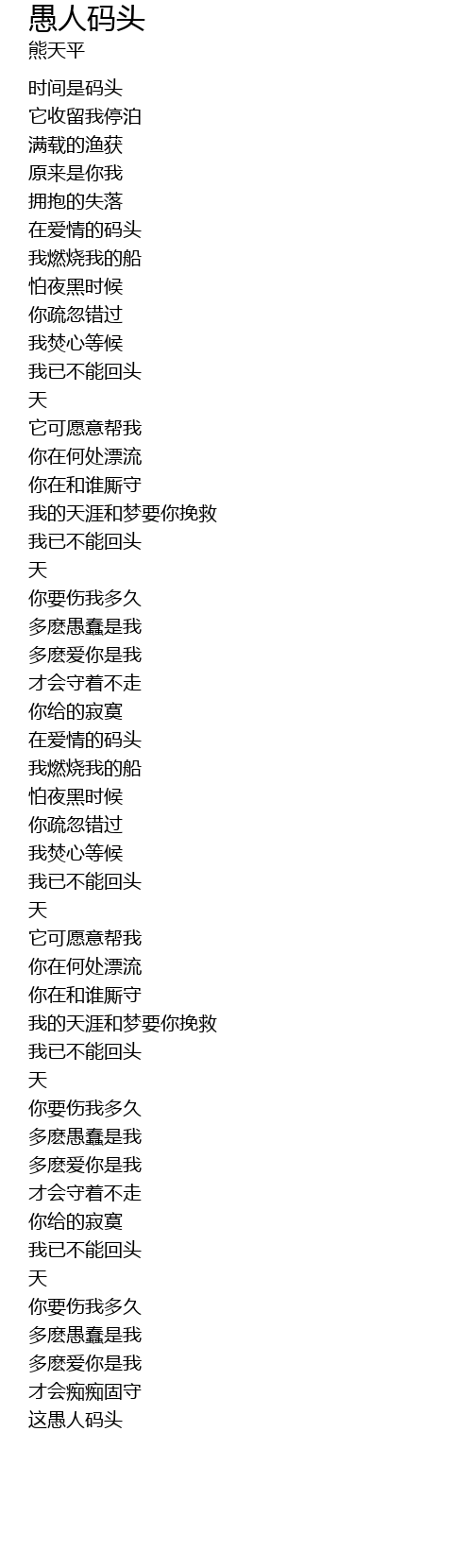 愚人码头
熊天平

时间是码头
它收留我停泊
满载的渔获
原来是你我
拥抱的失落
在爱情的码头
我燃烧我的船
怕夜黑时候
你疏忽错过
我焚心等候
我已不能回头
天
它可愿意帮我
你在何处漂流
你在和谁厮守
我的天涯和梦要你挽救
我已不能回头
天
你要伤我多久
多麽愚蠢是我
多麽爱你是我
才会守着不走
你给的寂寞
在爱情的码头
我燃烧我的船
怕夜黑时候
你疏忽错过
我焚心等候
我已不能回头
天
它可愿意帮我
你在何处漂流
你在和谁厮守
我的天涯和梦要你挽救
我已不能回头
天
你要伤我多久
多麽愚蠢是我
多麽爱你是我
才会守着不走
你给的寂寞
我已不能回头
天
你要伤我多久
多麽愚蠢是我
多麽爱你是我
才会痴痴固守
这愚人码头